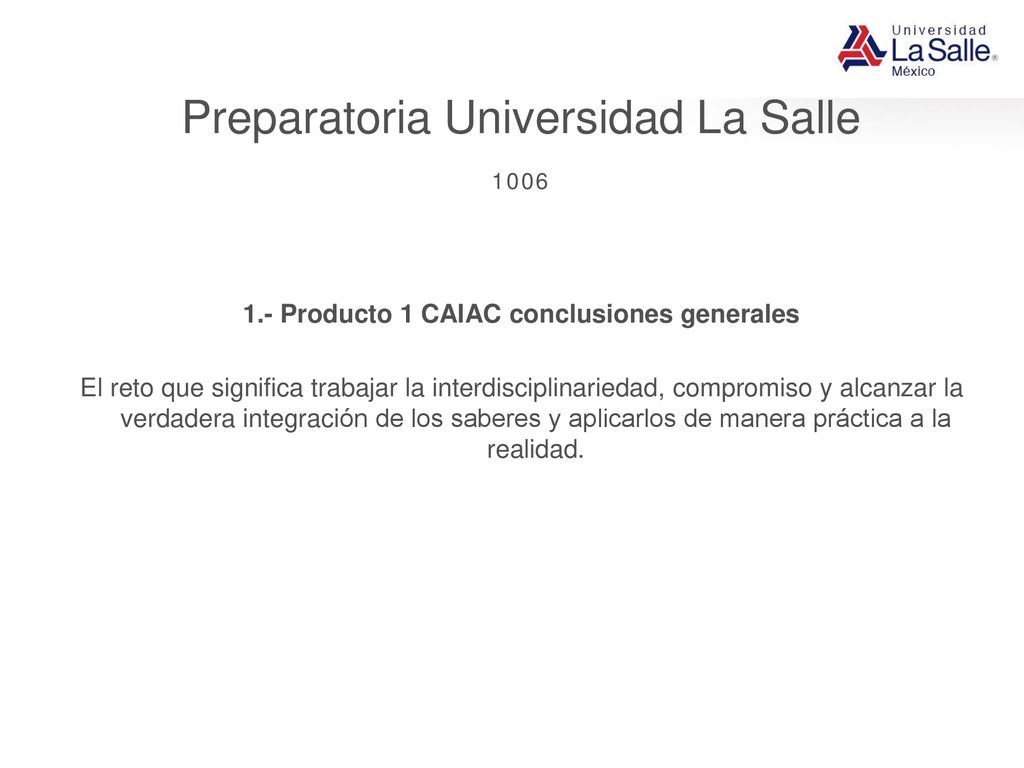 Universidad
La Salle®
México

Preparatoria Universidad La Salle

1006

1.- Producto 1 CAIAC conclusiones generales

El reto que significa trabajar la interdisciplinariedad, compromiso y alcanzar la verdadera integración de los saberes y aplicarlos de manera práctica a la realidad.